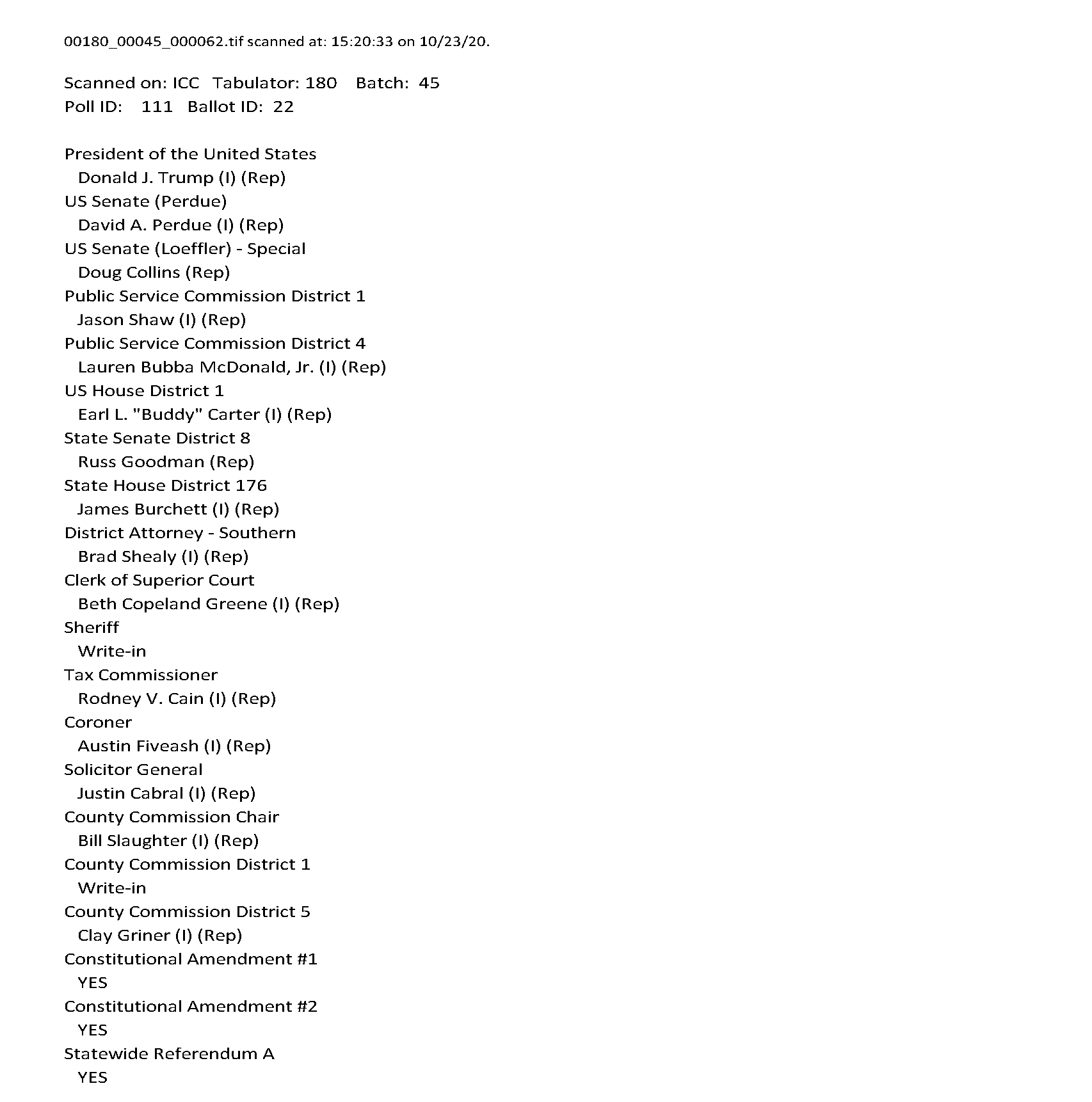 00180_00045_000062.tif scanned at: 15:20:33 on 10/23/20.

Scanned on: ICC Tabulator: 180 Batch: 45
Poll ID: 111 Ballot ID: 22

President of the United States
Donald J. Trump (I) (Rep)
US Senate (Perdue)
David A. Perdue (I) (Rep)
US Senate (Loeffler) - Special
Doug Collins (Rep)
Public Service Commission District 1
Jason Shaw (I) (Rep)
Public Service Commission District 4
Lauren Bubba McDonald, Jr. (I) (Rep)
US House District 1
Earl L. "Buddy" Carter (I) (Rep)
State Senate District 8
Russ Goodman (Rep)
State House District 176
James Burchett (I) (Rep)
District Attorney - Southern
Brad Shealy (I) (Rep)
Clerk of Superior Court
Beth Copeland Greene (I) (Rep)
Sheriff
Write-in
Tax Commissioner
Rodney V. Cain (I) (Rep)
Coroner
Austin Fiveash (I) (Rep)
Solicitor General
Justin Cabral (I) (Rep)
County Commission Chair
Bill Slaughter (I) (Rep)
County Commission District 1
Write-in
County Commission District 5
Clay Griner (I) (Rep)
Constitutional Amendment #1
YES
Constitutional Amendment #2
YES
Statewide Referendum A
YES